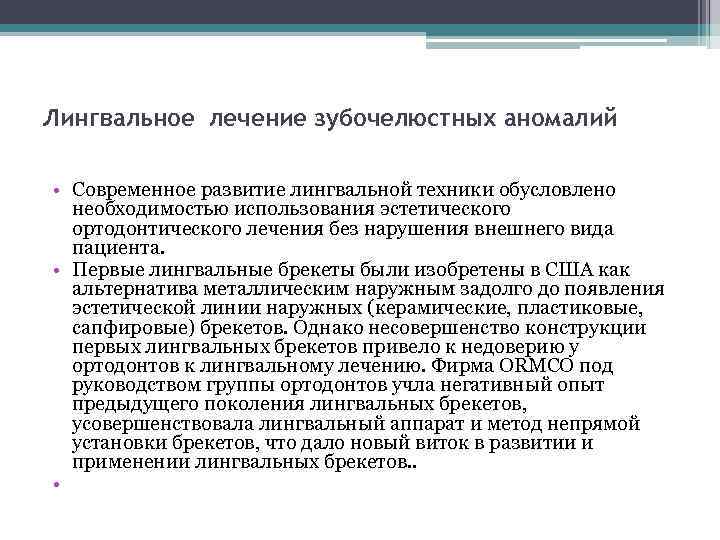 Лингвальное лечение зубочелюстных аномалий

• Современное развитие лингвальной техники обусловлено необходимостью использования эстетического ортодонтического лечения без нарушения внешнего вида пациента.

• Первые лингвальные брекеты были изобретены в США как альтернатива металлическим наружным задолго до появления эстетической линии наружных (керамические, пластиковые, сапфировые) брекетов. Однако несовершенство конструкции первых лингвальных брекетов привело к недоверию у ортодонтов к лингвальному лечению. Фирма ORMCO под руководством группы ортодонтов учла негативный опыт предыдущего поколения лингвальных брекетов, усовершенствовала лингвальный аппарат и метод непрямой установки брекетов, что дало новый виток в развитии и применении лингвальных брекетов..

•